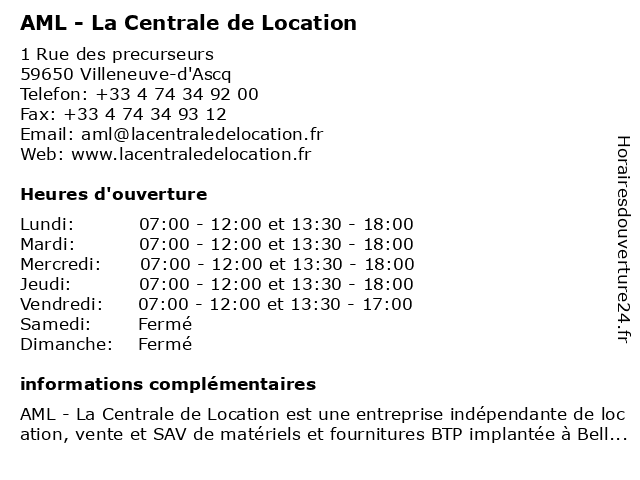 AML - La Centrale de Location

1 Rue des precurseurs
59650 Villeneuve-d'Ascq
Telefon: +33 4 74 34 92 00
Fax: +33 4 74 34 93 12
Email: aml@lacentraledelocation.fr
Web: www.lacentraledelocation.fr

Heures d'ouverture

| | |
|---|---|
| Lundi: | 07:00 - 12:00 et 13:30 - 18:00 |
| Mardi: | 07:00 - 12:00 et 13:30 - 18:00 |
| Mercredi: | 07:00 - 12:00 et 13:30 - 18:00 |
| Jeudi: | 07:00 - 12:00 et 13:30 - 18:00 |
| Vendredi: | 07:00 - 12:00 et 13:30 - 17:00 |
| Samedi: | Fermé |
| Dimanche: | Fermé |

informations complémentaires

AML - La Centrale de Location est une entreprise indépendante de location, vente et SAV de matériels et fournitures BTP implantée à Bell...

Horairesdouverture24.fr